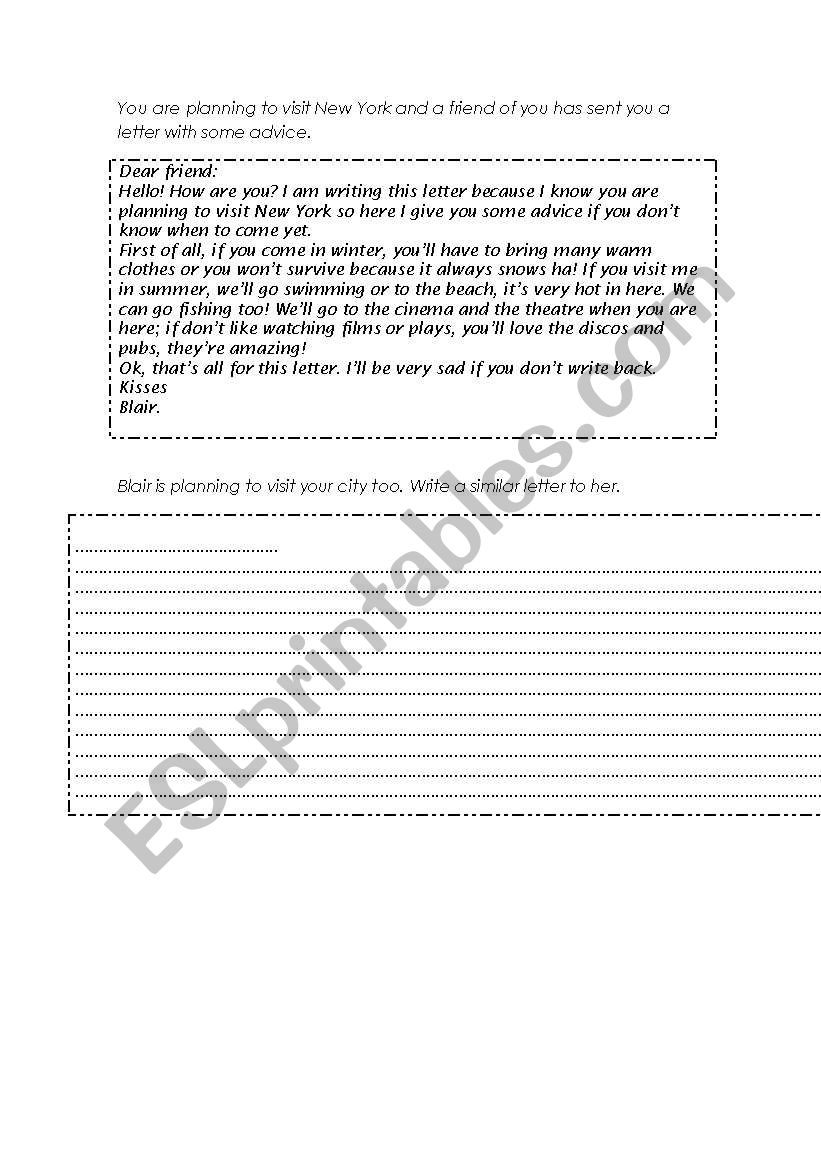 You are planning to visit New York and a friend of you has sent you a letter with some advice.

Dear friend:
Hello! How are you? I am writing this letter because I know you are planning to visit New York so here I give you some advice if you don't know when to come yet.
First of all, if you come in winter, you'll have to bring many warm clothes or you won't survive because it always snows ha! If you visit me in summer, we'll go swimming or to the beach, it's very hot in here. We can go fishing too! We'll go to the cinema and the theatre when you are here; if don't like watching films or plays, you'll love the discos and pubs, they're amazing!
Ok, that's all for this letter. I'll be very sad if you don't write back.
Kisses
Blair.

Blair is planning to visit your city too. Write a similar letter to her.

ESLprintables.com